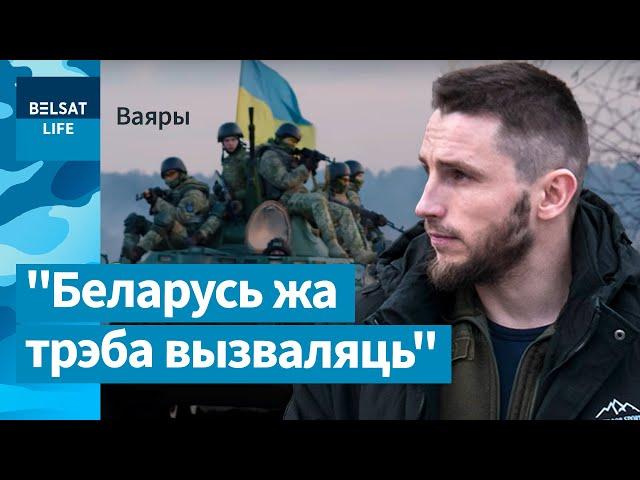 BELSAT
LIFE

Ваяры

"Беларусь жа трэба вызваляць"